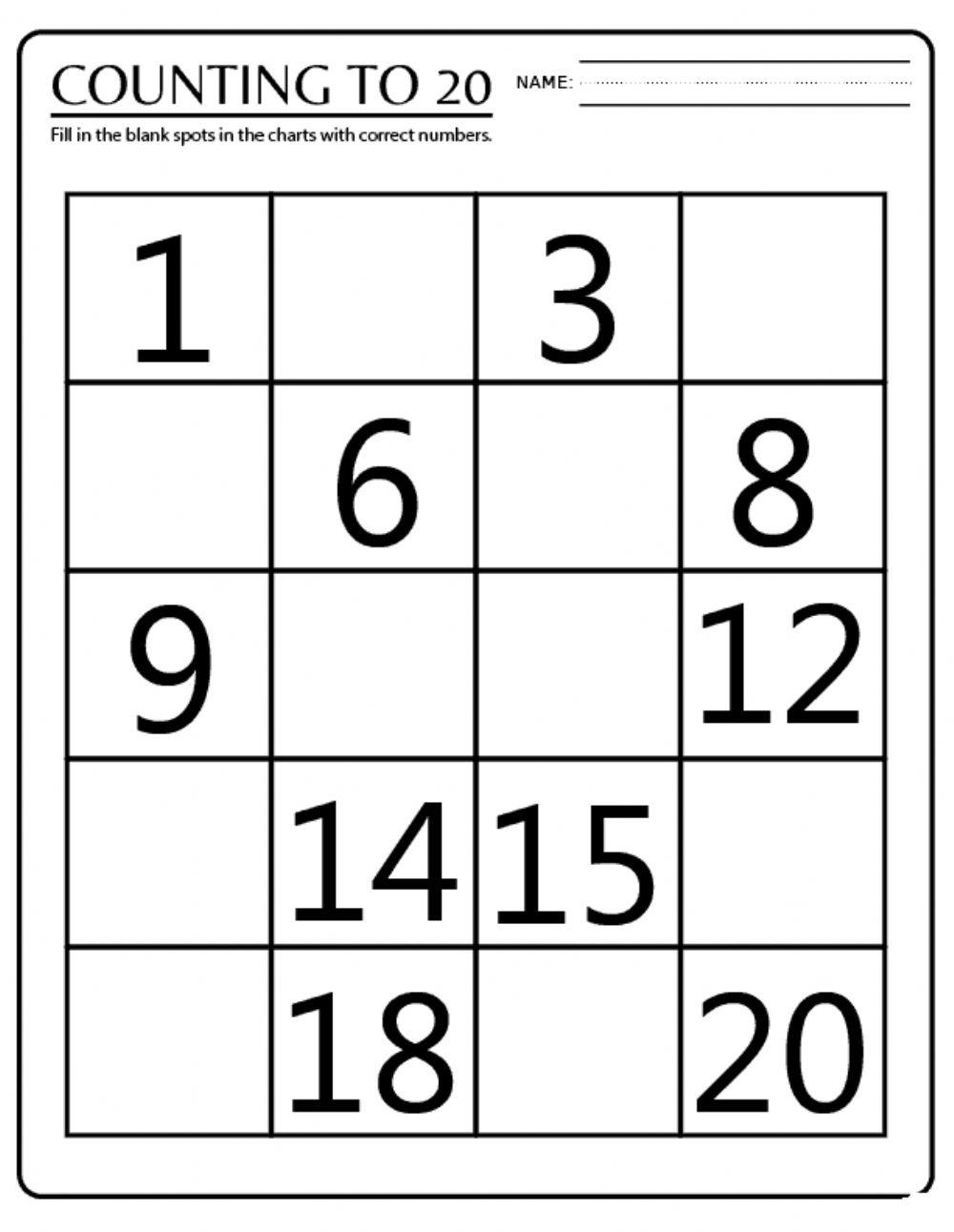 COUNTING TO 20

NAME:

Fill in the blank spots in the charts with correct numbers.

| 1 | | 3 | |
|---|---|---|---|
| | 6 | | 8 |
| 9 | | | 12 |
| | 14 | 15 | |
| | 18 | | 20 |